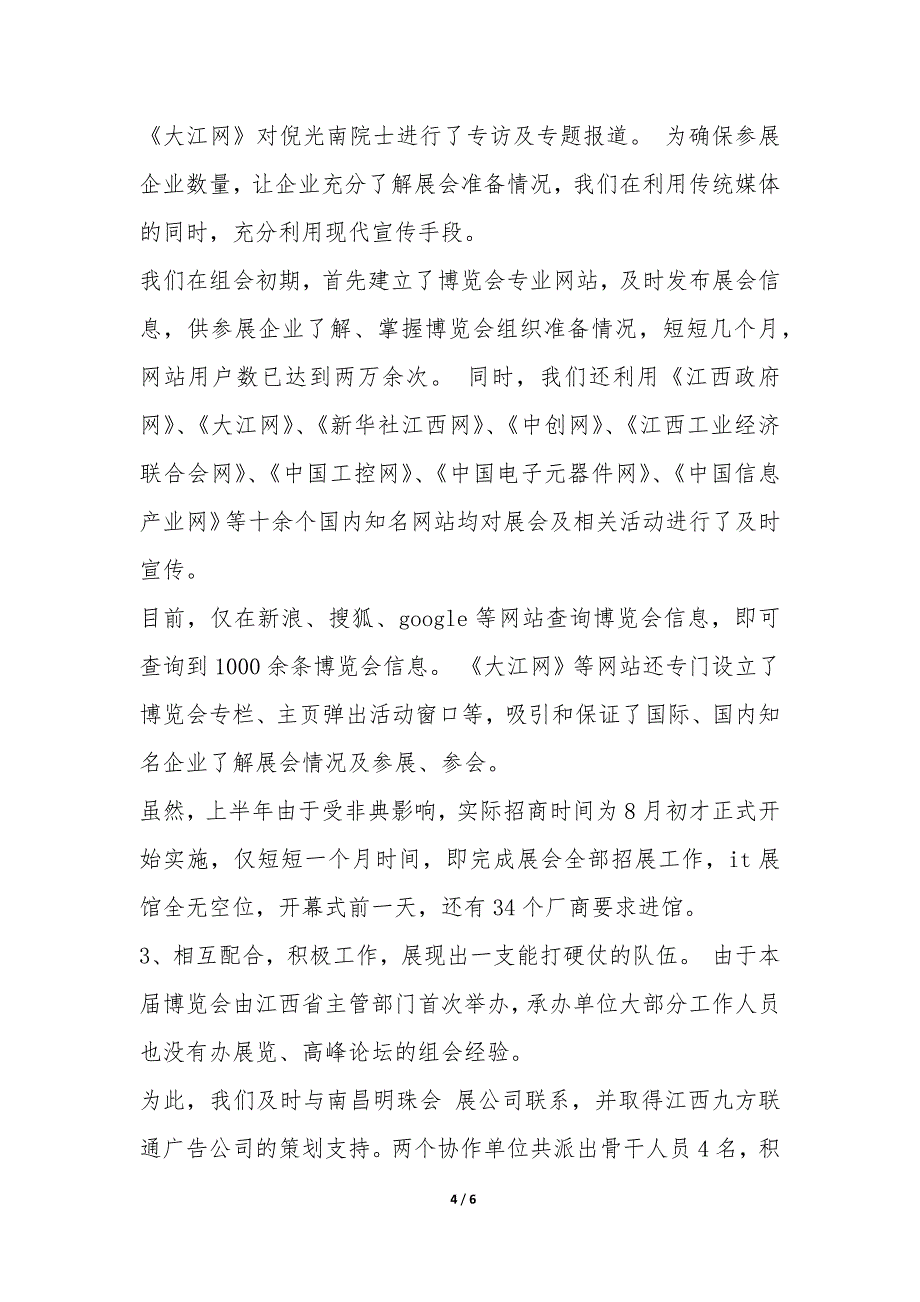 《大江网》对倪光南院士进行了专访及专题报道。 为确保参展企业数量，让企业充分了解展会准备情况，我们在利用传统媒体的同时，充分利用现代宣传手段。

我们在组会初期，首先建立了博览会专业网站，及时发布展会信息，供参展企业了解、掌握博览会组织准备情况，短短几个月，网站用户数已达到两万余次。 同时，我们还利用《江西政府网》、《大江网》、《新华社江西网》、《中创网》、《江西工业经济联合会网》、《中国工控网》、《中国电子元器件网》、《中国信息产业网》等十余个国内知名网站均对展会及相关活动进行了及时宣传。

目前，仅在新浪、搜狐、google 等网站查询博览会信息，即可查询到 1000 余条博览会信息。 《大江网》等网站还专门设立了博览会专栏、主页弹出活动窗口等，吸引和保证了国际、国内知名企业了解展会情况及参展、参会。

虽然，上半年由于受非典影响，实际招商时间为 8 月初才正式开始实施，仅短短一个月时间，即完成展会全部招展工作，it 展馆全无空位，开幕式前一天，还有 34 个厂商要求进馆。

3、相互配合，积极工作，展现出一支能打硬仗的队伍。 由于本届博览会由江西省主管部门首次举办，承办单位大部分工作人员也没有办展览、高峰论坛的组会经验。

为此，我们及时与南昌明珠会 展公司联系，并取得江西九方联通广告公司的策划支持。两个协作单位共派出骨干人员 4 名，积

4 / 6